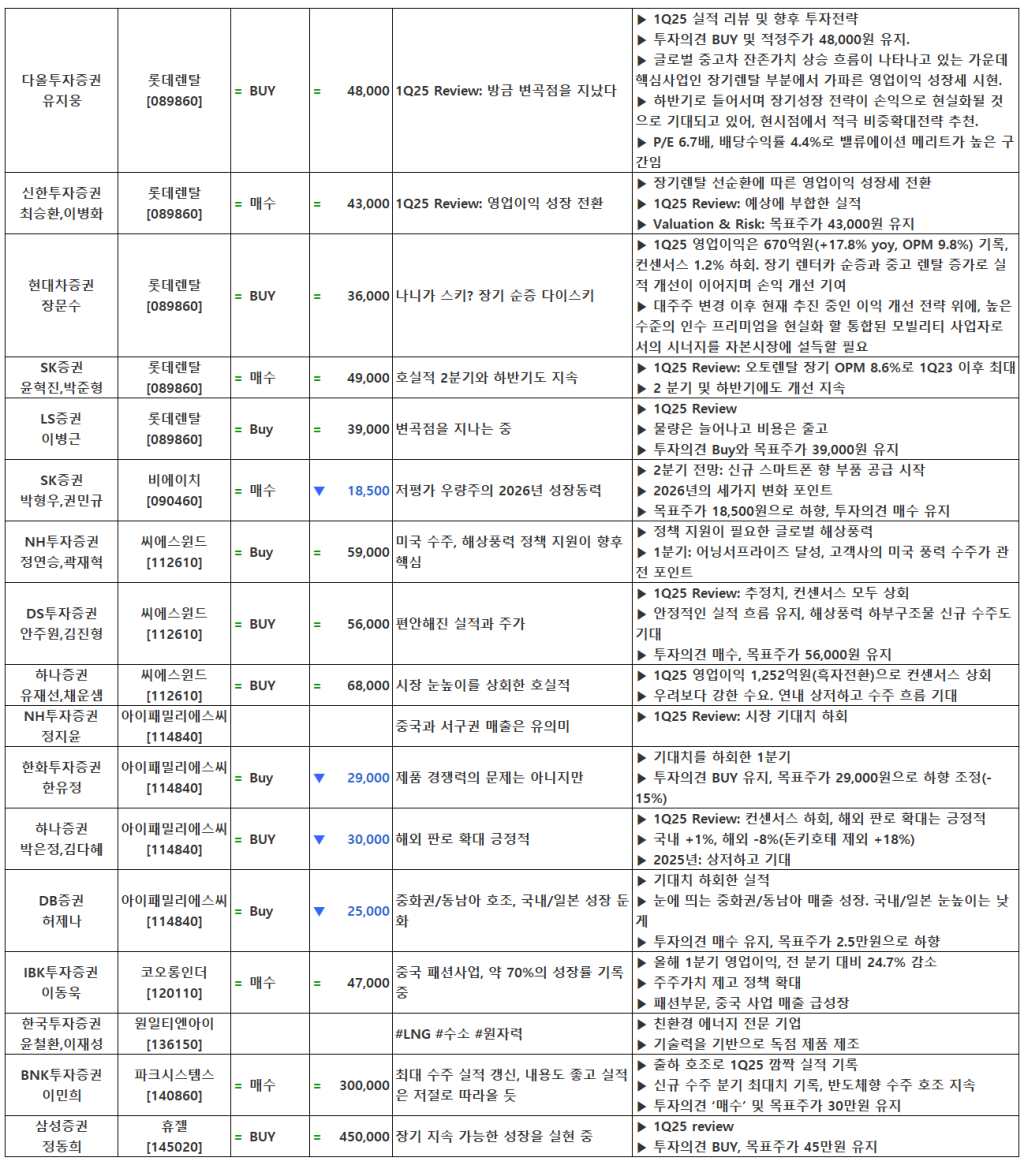 | | | | | | | |
|---|---|---|---|---|---|---|
| 다올투자증권 유지웅 | 롯데렌탈 [089860] | = BUY | = | 48,000 | 1Q25 Review: 방금 변곡점을 지났다 | ▶ 1Q25 실적 리뷰 및 향후 투자전략 ▶ 투자의견 BUY 및 적정주가 48,000원 유지. ▶ 글로벌 중고차 잔존가치 상승 흐름이 나타나고 있는 가운데 핵심사업인 장기렌탈 부분에서 가파른 영업이익 성장세 시현. ▶ 하반기로 들어서며 장기성장 전략이 손익으로 현실화될 것으로 기대되고 있어, 현시점에서 적극 비중확대전략 추천. ▶ P/E 6.7배, 배당수익률 4.4%로 밸류에이션 메리트가 높은 구간임 |
| 신한투자증권 최승환,이병화 | 롯데렌탈 [089860] | = 매수 | = | 43,000 | 1Q25 Review: 영업이익 성장 전환 | ▶ 장기렌탈 선순환에 따른 영업이익 성장세 전환 ▶ 1Q25 Review: 예상에 부합한 실적 ▶ Valuation & Risk: 목표주가 43,000원 유지 |
| 현대차증권 장문수 | 롯데렌탈 [089860] | = BUY | = | 36,000 | 나니가 스키? 장기 순증 다이스키 | ▶ 1Q25 영업이익은 670억원(+17.8% yoy, OPM 9.8%) 기록, 컨센서스 1.2% 하회. 장기 렌터카 순증과 중고 렌탈 증가로 실적 개선이 이어지며 손익 개선 기여 ▶ 대주주 변경 이후 현재 추진 중인 이익 개선 전략 위에, 높은 수준의 인수 프리미엄을 현실화 할 통합된 모빌리티 사업자로서의 시너지를 자본시장에 설득할 필요 |
| SK증권 윤혁진,박준형 | 롯데렌탈 [089860] | = 매수 | = | 49,000 | 호실적 2분기와 하반기도 지속 | ▶ 1Q25 Review: 오토렌탈 장기 OPM 8.6%로 1Q23 이후 최대 ▶ 2 분기 및 하반기에도 개선 지속 |
| LS증권 이병근 | 롯데렌탈 [089860] | = Buy | = | 39,000 | 변곡점을 지나는 중 | ▶ 1Q25 Review ▶ 물량은 늘어나고 비용은 줄고 ▶ 투자의견 Buy와 목표주가 39,000원 유지 |
| SK증권 박형우,권민규 | 비에이치 [090460] | = 매수 | ▼ | 18,500 | 저평가 우량주의 2026년 성장동력 | ▶ 2분기 전망: 신규 스마트폰 향 부품 공급 시작 ▶ 2026년의 세가지 변화 포인트 ▶ 목표주가 18,500원으로 하향, 투자의견 매수 유지 |
| NH투자증권 정연승,곽재혁 | 씨에스윈드 [112610] | = Buy | = | 59,000 | 미국 수주, 해상풍력 정책 지원이 향후 핵심 | ▶ 정책 지원이 필요한 글로벌 해상풍력 ▶ 1분기: 어닝서프라이즈 달성, 고객사의 미국 풍력 수주가 관전 포인트 |
| DS투자증권 안주원,김진형 | 씨에스윈드 [112610] | = BUY | = | 56,000 | 편안해진 실적과 주가 | ▶ 1Q25 Review: 추정치, 컨센서스 모두 상회 ▶ 안정적인 실적 흐름 유지, 해상풍력 하부구조물 신규 수주도 기대 ▶ 투자의견 매수, 목표주가 56,000원 유지 |
| 하나증권 유재선,채운샘 | 씨에스윈드 [112610] | = BUY | = | 68,000 | 시장 눈높이를 상회한 호실적 | ▶ 1Q25 영업이익 1,252억원(흑자전환)으로 컨센서스 상회 ▶ 우려보다 강한 수요. 연내 상저하고 수주 흐름 기대 |
| NH투자증권 정지윤 | 아이패밀리에스씨 [114840] | | | | 중국과 서구권 매출은 유의미 | ▶ 1Q25 Review: 시장 기대치 하회 |
| 한화투자증권 한유정 | 아이패밀리에스씨 [114840] | = Buy | ▼ | 29,000 | 제품 경쟁력의 문제는 아니지만 | ▶ 기대치를 하회한 1분기 ▶ 투자의견 BUY 유지, 목표주가 29,000원으로 하향 조정(-15%) |
| 하나증권 박은정,김다혜 | 아이패밀리에스씨 [114840] | = BUY | ▼ | 30,000 | 해외 판로 확대 긍정적 | ▶ 1Q25 Review: 컨센서스 하회, 해외 판로 확대는 긍정적 ▶ 국내 +1%, 해외 -8%(돈키호테 제외 +18%) ▶ 2025년: 상저하고 기대 |
| DB증권 허제나 | 아이패밀리에스씨 [114840] | = Buy | ▼ | 25,000 | 중화권/동남아 호조, 국내/일본 성장 둔화 | ▶ 기대치 하회한 실적 ▶ 눈에 띄는 중화권/동남아 매출 성장. 국내/일본 눈높이는 낮게 ▶ 투자의견 매수 유지, 목표주가 2.5만원으로 하향 |
| IBK투자증권 이동욱 | 코오롱인더 [120110] | = 매수 | = | 47,000 | 중국 패션사업, 약 70%의 성장률 기록 중 | ▶ 올해 1분기 영업이익, 전 분기 대비 24.7% 감소 ▶ 주주가치 제고 정책 확대 ▶ 패션부문, 중국 사업 매출 급성장 |
| 한국투자증권 윤철환,이재성 | 원일티엔아이 [136150] | | | | #LNG #수소 #원자력 | ▶ 친환경 에너지 전문 기업 ▶ 기술력을 기반으로 독점 제품 제조 |
| BNK투자증권 이민희 | 파크시스템스 [140860] | = 매수 | = | 300,000 | 최대 수주 실적 갱신, 내용도 좋고 실적은 저절로 따라올 듯 | ▶ 출하 호조로 1Q25 깜짝 실적 기록 ▶ 신규 수주 분기 최대치 기록, 반도체향 수주 호조 지속 ▶ 투자의견 '매수' 및 목표주가 30만원 유지 |
| 삼성증권 정동희 | 휴젤 [145020] | = BUY | = | 450,000 | 장기 지속 가능한 성장을 실현 중 | ▶ 1Q25 review ▶ 투자의견 BUY, 목표주가 45만원 유지 |